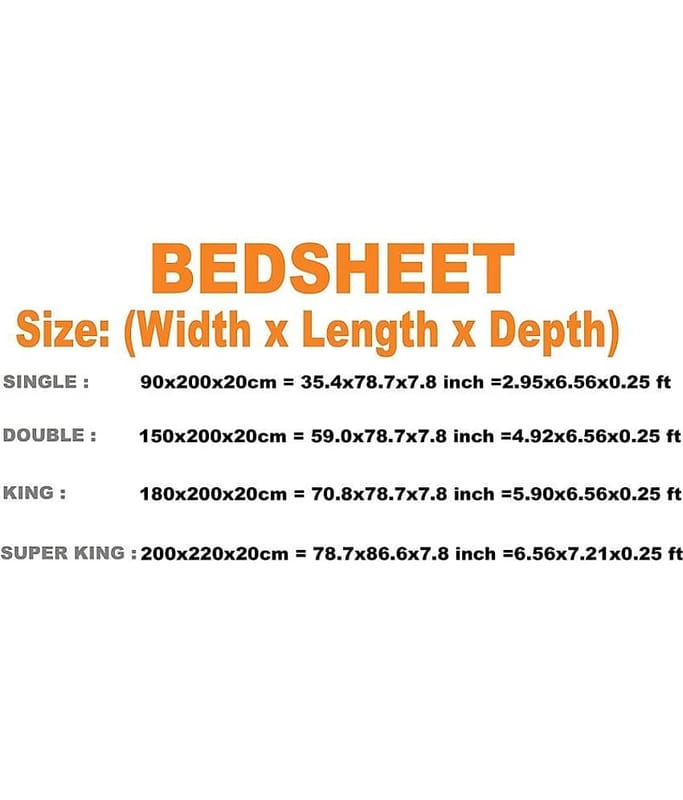 BEDSHEET

Size: (Width x Length x Depth)

SINGLE : 90x200x20cm = 35.4x78.7x7.8 inch =2.95x6.56x0.25 ft

DOUBLE : 150x200x20cm = 59.0x78.7x7.8 inch =4.92x6.56x0.25 ft

KING : 180x200x20cm = 70.8x78.7x7.8 inch =5.90x6.56x0.25 ft

SUPER KING : 200x220x20cm = 78.7x86.6x7.8 inch =6.56x7.21x0.25 ft